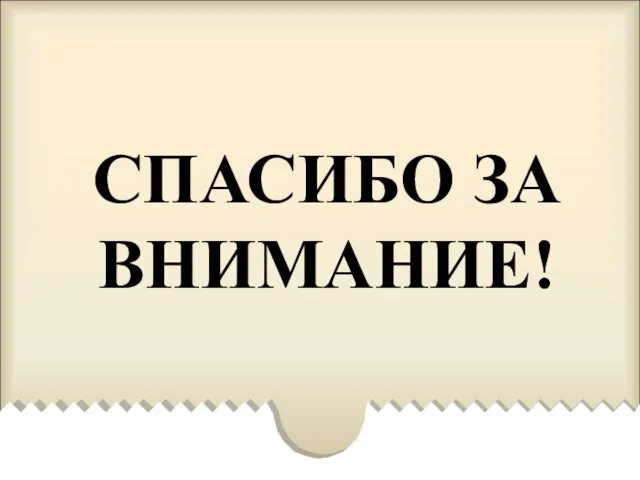 СПАСИБО ЗА ВНИМАНИЕ!